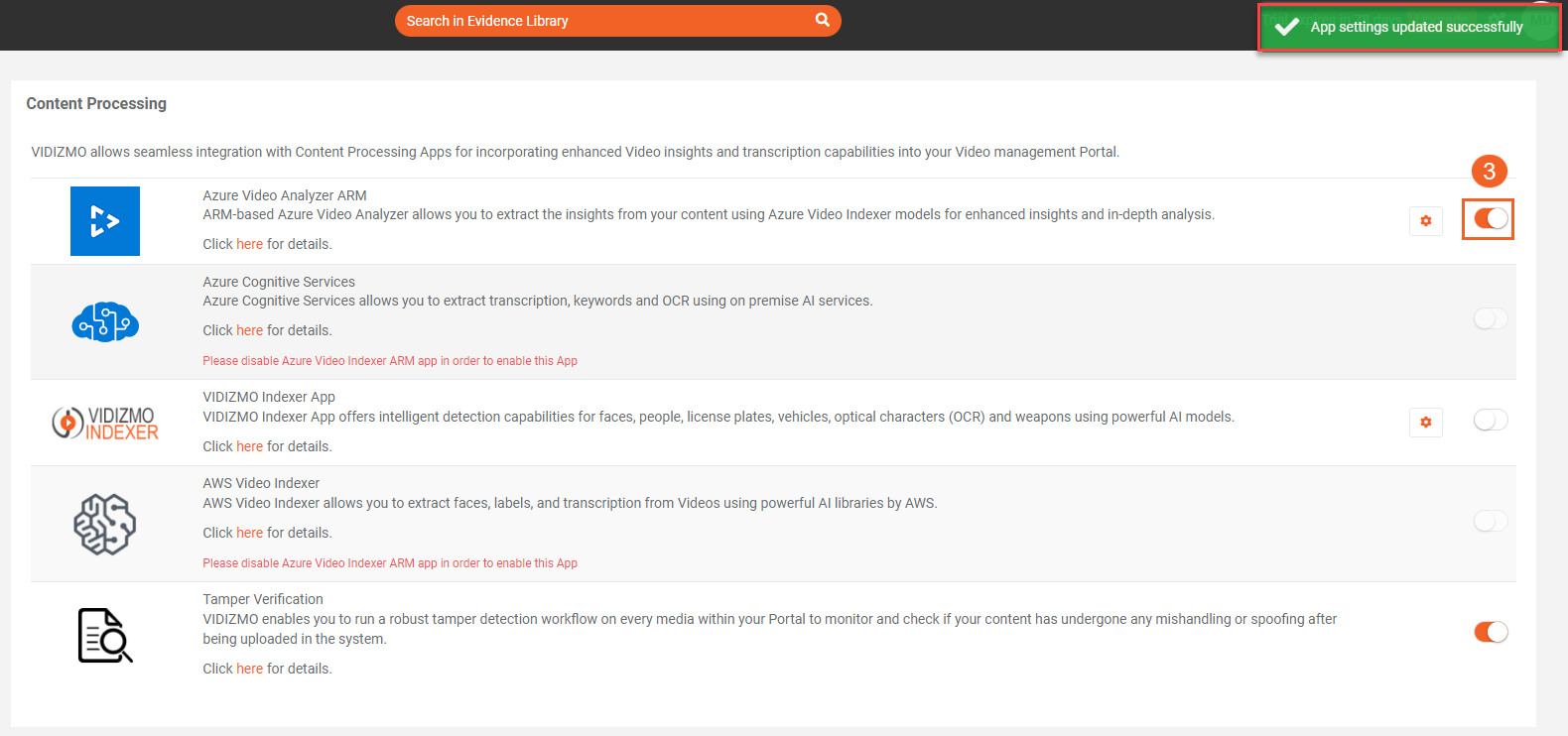 Search in Evidence Library

App settings updated successfully

Content Processing

VIDIZMO allows seamless integration with Content Processing Apps for incorporating enhanced Video insights and transcription capabilities into your Video management Portal.

3

Azure Video Analyzer ARM
ARM-based Azure Video Analyzer allows you to extract the insights from your content using Azure Video Indexer models for enhanced insights and in-depth analysis.
Click here for details.

Azure Cognitive Services
Azure Cognitive Services allows you to extract transcription, keywords and OCR using on premise AI services.
Click here for details.
Please disable Azure Video Indexer ARM app in order to enable this App

VIDIZMO INDEXER

VIDIZMO Indexer App
VIDIZMO Indexer App offers intelligent detection capabilities for faces, people, license plates, vehicles, optical characters (OCR) and weapons using powerful AI models.
Click here for details.

AWS Video Indexer
AWS Video Indexer allows you to extract faces, labels, and transcription from Videos using powerful AI libraries by AWS.
Click here for details.
Please disable Azure Video Indexer ARM app in order to enable this App

Tamper Verification
VIDIZMO enables you to run a robust tamper detection workflow on every media within your Portal to monitor and check if your content has undergone any mishandling or spoofing after being uploaded in the system.
Click here for details.